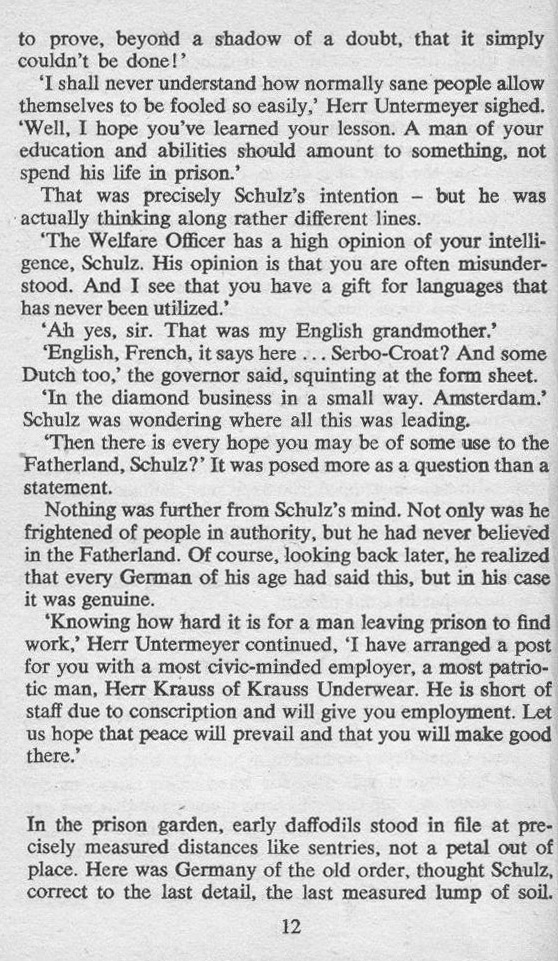 to prove, beyond a shadow of a doubt, that it simply couldn't be done!'

'I shall never understand how normally sane people allow themselves to be fooled so easily,' Herr Untermeyer sighed. 'Well, I hope you've learned your lesson. A man of your education and abilities should amount to something, not spend his life in prison.'

That was precisely Schulz's intention – but he was actually thinking along rather different lines.

'The Welfare Officer has a high opinion of your intelligence, Schulz. His opinion is that you are often misunderstood. And I see that you have a gift for languages that has never been utilized.'

'Ah yes, sir. That was my English grandmother.'

'English, French, it says here . . . Serbo-Croat? And some Dutch too,' the governor said, squinting at the form sheet.

'In the diamond business in a small way. Amsterdam.' Schulz was wondering where all this was leading.

'Then there is every hope you may be of some use to the Fatherland, Schulz?' It was posed more as a question than a statement.

Nothing was further from Schulz's mind. Not only was he frightened of people in authority, but he had never believed in the Fatherland. Of course, looking back later, he realized that every German of his age had said this, but in his case it was genuine.

'Knowing how hard it is for a man leaving prison to find work,' Herr Untermeyer continued, 'I have arranged a post for you with a most civic-minded employer, a most patriotic man, Herr Krauss of Krauss Underwear. He is short of staff due to conscription and will give you employment. Let us hope that peace will prevail and that you will make good there.'

In the prison garden, early daffodils stood in file at precisely measured distances like sentries, not a petal out of place. Here was Germany of the old order, thought Schulz, correct to the last detail, the last measured lump of soil.

12